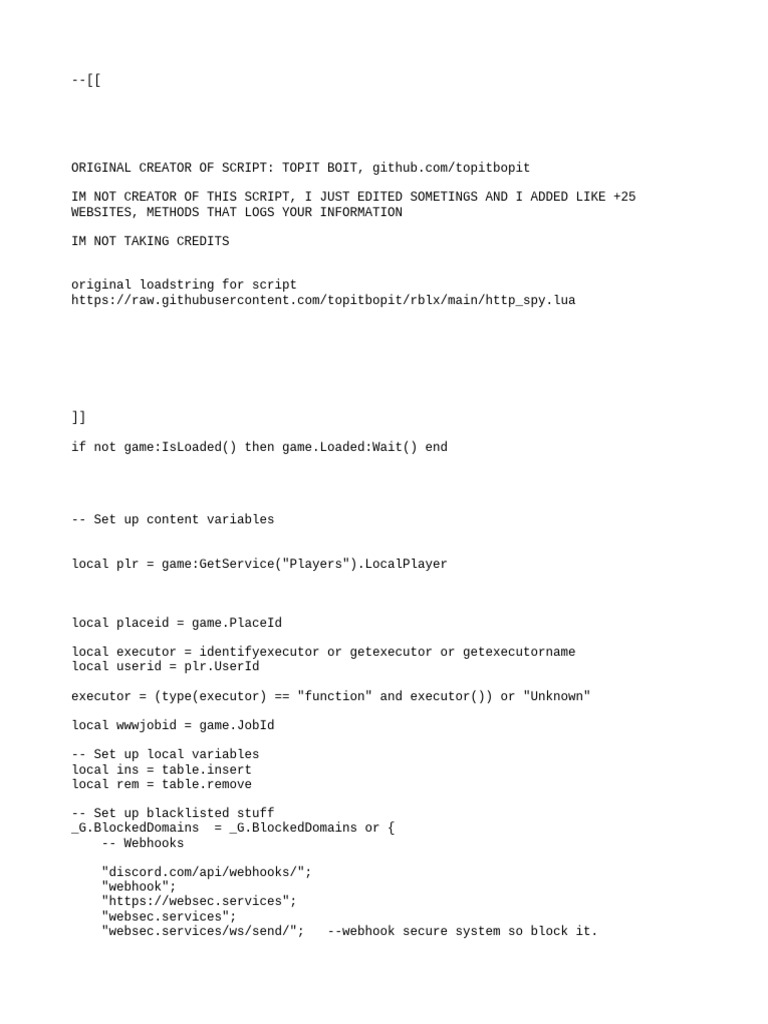 --[[

ORIGINAL CREATOR OF SCRIPT: TOPIT BOIT, github.com/topitbopit

IM NOT CREATOR OF THIS SCRIPT, I JUST EDITED SOMETINGS AND I ADDED LIKE +25 WEBSITES, METHODS THAT LOGS YOUR INFORMATION

IM NOT TAKING CREDITS

original loadstring for script
https://raw.githubusercontent.com/topitbopit/rblx/main/http_spy.lua

]]

if not game:IsLoaded() then game.Loaded:Wait() end

-- Set up content variables

local plr = game:GetService("Players").LocalPlayer

local placeid = game.PlaceId

local executor = identifyexecutor or getexecutor or getexecutorname
local userid = plr.UserId

executor = (type(executor) == "function" and executor()) or "Unknown"

local wwwjobid = game.JobId

-- Set up local variables
local ins = table.insert
local rem = table.remove

-- Set up blacklisted stuff
_G.BlockedDomains  = _G.BlockedDomains or {
    -- Webhooks

    "discord.com/api/webhooks/";
    "webhook";
    "https://websec.services";
    "websec.services";
    "websec.services/ws/send/";   --webhook secure system so block it.